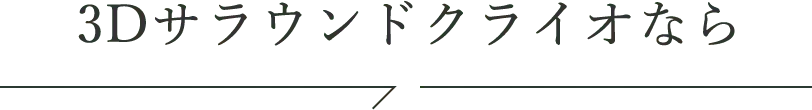 3Dサラウンドクライオなら